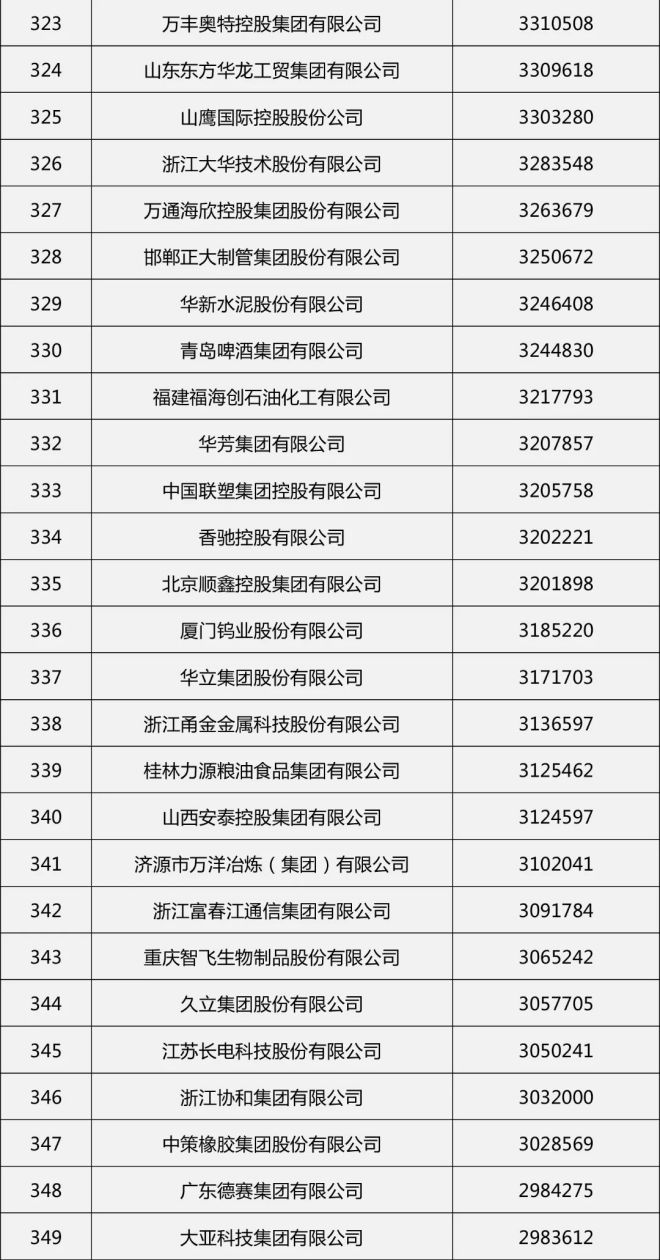 | 323 | 万丰奥特控股集团有限公司 | 3310508 |
|---|---|---|
| 324 | 山东东方华龙工贸集团有限公司 | 3309618 |
| 325 | 山鹰国际控股股份公司 | 3303280 |
| 326 | 浙江大华技术股份有限公司 | 3283548 |
| 327 | 万通海欣控股集团股份有限公司 | 3263679 |
| 328 | 邯郸正大制管集团股份有限公司 | 3250672 |
| 329 | 华新水泥股份有限公司 | 3246408 |
| 330 | 青岛啤酒集团有限公司 | 3244830 |
| 331 | 福建福海创石油化工有限公司 | 3217793 |
| 332 | 华芳集团有限公司 | 3207857 |
| 333 | 中国联塑集团控股有限公司 | 3205758 |
| 334 | 香驰控股有限公司 | 3202221 |
| 335 | 北京顺鑫控股集团有限公司 | 3201898 |
| 336 | 厦门钨业股份有限公司 | 3185220 |
| 337 | 华立集团股份有限公司 | 3171703 |
| 338 | 浙江甬金金属科技股份有限公司 | 3136597 |
| 339 | 桂林力源粮油食品集团有限公司 | 3125462 |
| 340 | 山西安泰控股集团有限公司 | 3124597 |
| 341 | 济源市万洋冶炼（集团）有限公司 | 3102041 |
| 342 | 浙江富春江通信集团有限公司 | 3091784 |
| 343 | 重庆智飞生物制品股份有限公司 | 3065242 |
| 344 | 久立集团股份有限公司 | 3057705 |
| 345 | 江苏长电科技股份有限公司 | 3050241 |
| 346 | 浙江协和集团有限公司 | 3032000 |
| 347 | 中策橡胶集团股份有限公司 | 3028569 |
| 348 | 广东德赛集团有限公司 | 2984275 |
| 349 | 大亚科技集团有限公司 | 2983612 |